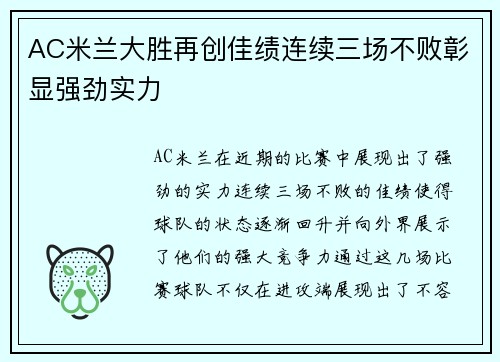 AC米兰大胜再创佳绩连续三场不败彰显强劲实力

AC米兰在近期的比赛中展现出了强劲的实力连续三场不败的佳绩使得球队的状态逐渐回升并向外界展示了他们的强大竞争力通过这几场比赛球队不仅在进攻端展现出了不容